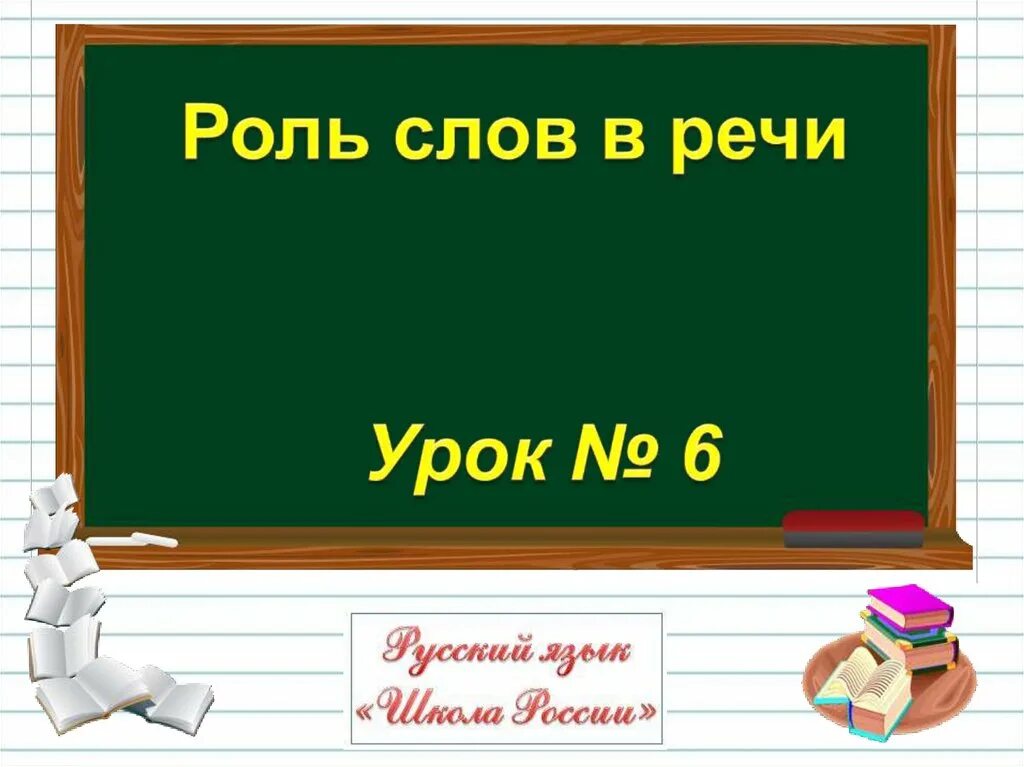 Роль слов в речи

Урок № 6

Русский язык
«Школа России»